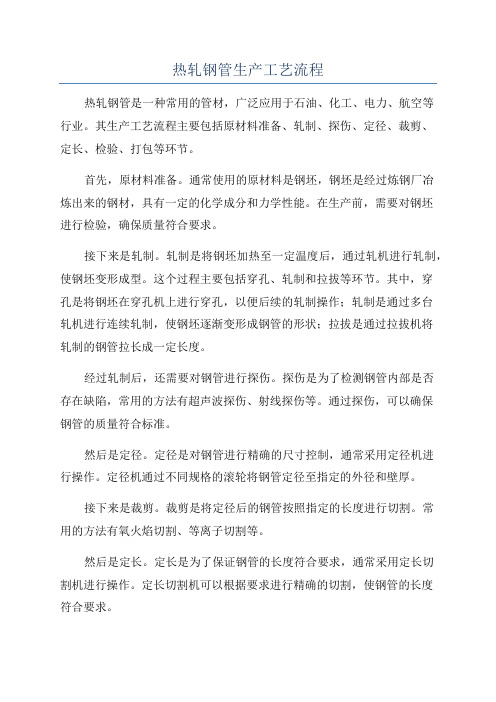 热轧钢管生产工艺流程

热轧钢管是一种常用的管材，广泛应用于石油、化工、电力、航空等行业。其生产工艺流程主要包括原材料准备、轧制、探伤、定径、裁剪、定长、检验、打包等环节。

首先，原材料准备。通常使用的原材料是钢坯，钢坯是经过炼钢厂冶炼出来的钢材，具有一定的化学成分和力学性能。在生产前，需要对钢坯进行检验，确保质量符合要求。

接下来是轧制。轧制是将钢坯加热至一定温度后，通过轧机进行轧制，使钢坯变形成型。这个过程主要包括穿孔、轧制和拉拔等环节。其中，穿孔是将钢坯在穿孔机上进行穿孔，以便后续的轧制操作；轧制是通过多台轧机进行连续轧制，使钢坯逐渐变形成钢管的形状；拉拔是通过拉拔机将轧制的钢管拉长成一定长度。

经过轧制后，还需要对钢管进行探伤。探伤是为了检测钢管内部是否存在缺陷，常用的方法有超声波探伤、射线探伤等。通过探伤，可以确保钢管的质量符合标准。

然后是定径。定径是对钢管进行精确的尺寸控制，通常采用定径机进行操作。定径机通过不同规格的滚轮将钢管定径至指定的外径和壁厚。

接下来是裁剪。裁剪是将定径后的钢管按照指定的长度进行切割。常用的方法有氧火焰切割、等离子切割等。

然后是定长。定长是为了保证钢管的长度符合要求，通常采用定长切割机进行操作。定长切割机可以根据要求进行精确的切割，使钢管的长度符合要求。